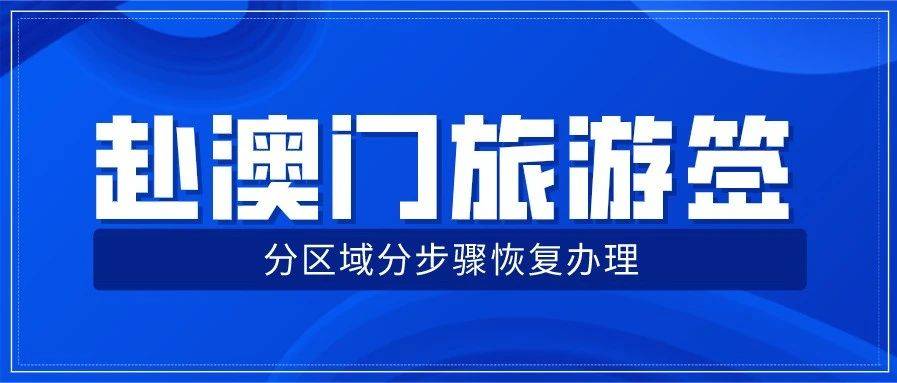 赴澳门旅游签

分区域分步骤恢复办理